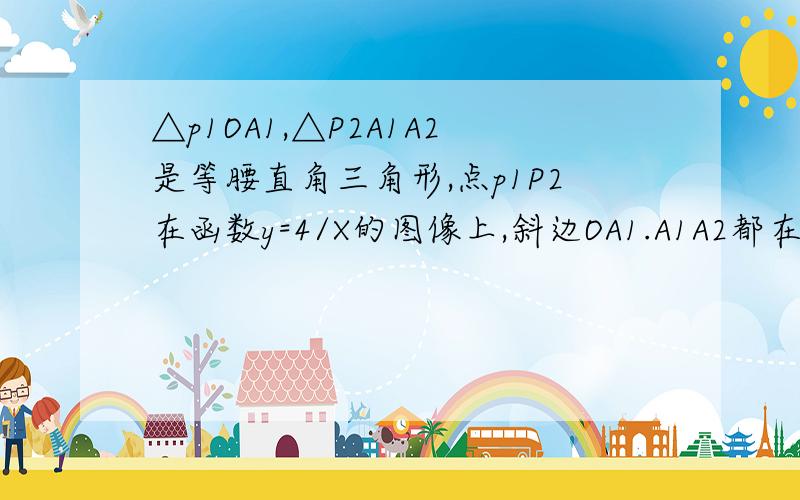 △p1OA1,△P2A1A2是等腰直角三角形,点p1P2在函数y=4/X的图像上,斜边OA1.A1A2都在